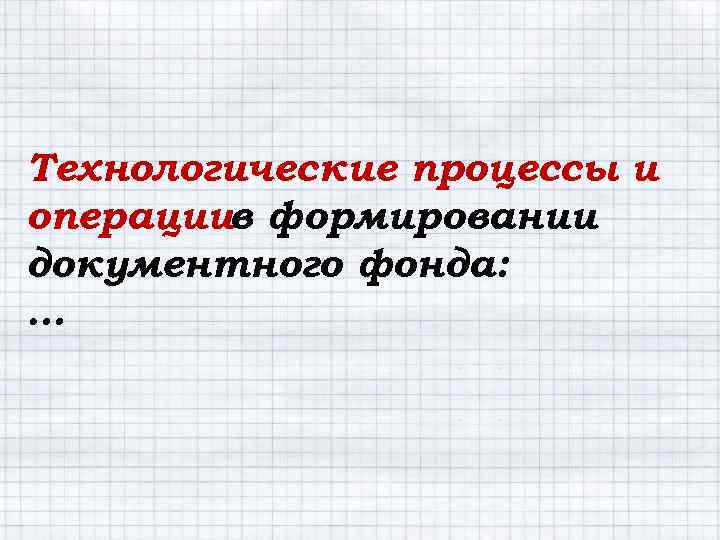 Технологические процессы и операциив формировании документного фонда:
…